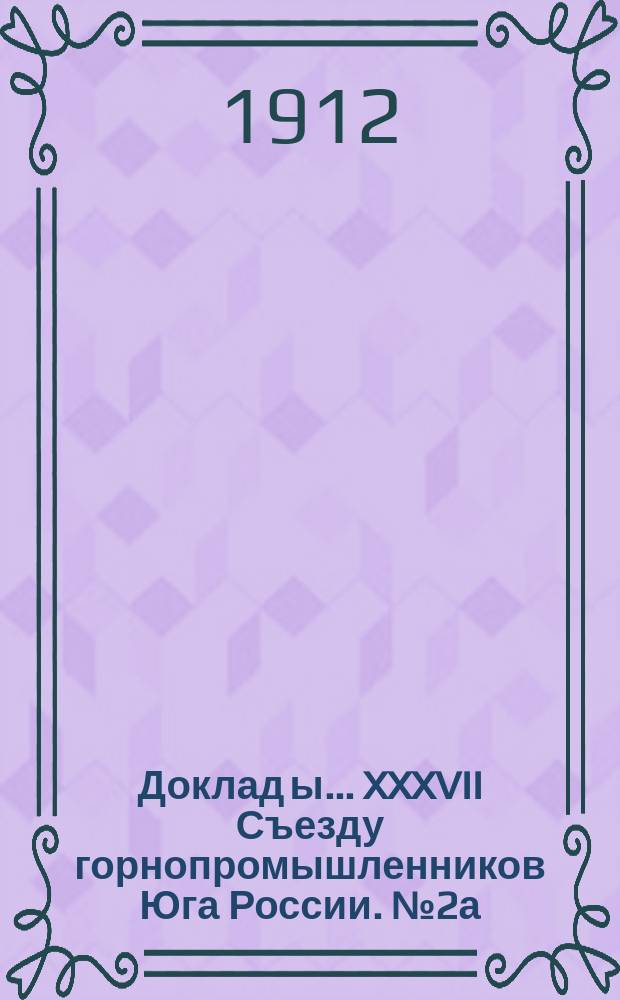 1912

Доклады... XXXVII Съезду горнопромышленников Юга России. №2а